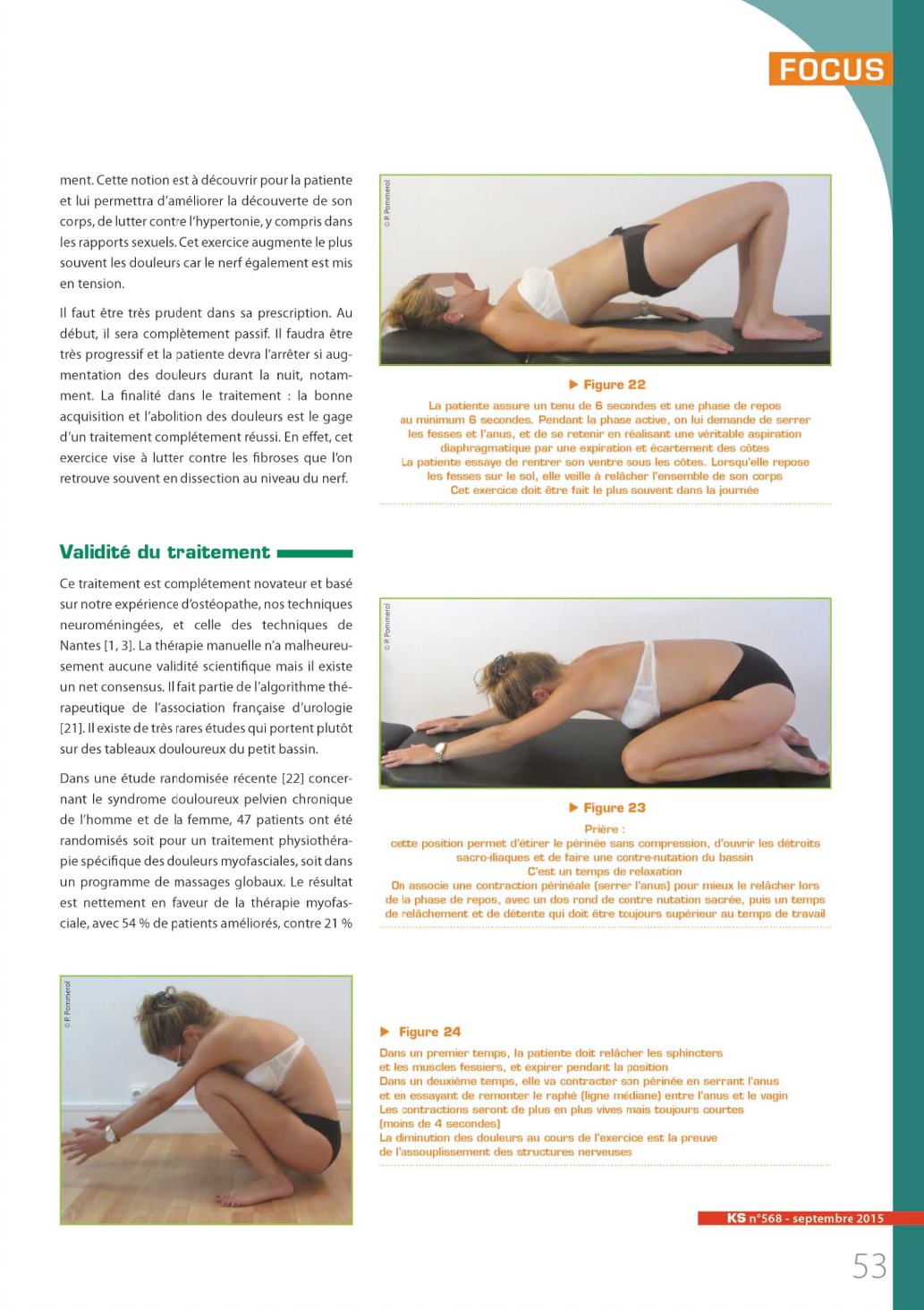 FOCUS

ment. Cette notion est à découvrir pour la patiente et lui permettra d'améliorer la découverte de son corps, de lutter contre l'hypertonie, y compris dans les rapports sexuels. Cet exercice augmente le plus souvent les douleurs car le nerf également est mis en tension.

Il faut être très prudent dans sa prescription. Au début, il sera complètement passif. Il faudra être très progressif et la patiente devra l'arrêter si augmentation des douleurs durant la nuit, notamment. La finalité dans le traitement : la bonne acquisition et l'abolition des douleurs est le gage d'un traitement complètement réussi. En effet, cet exercice vise à lutter contre les fibroses que l'on retrouve souvent en dissection au niveau du nerf.

Validité du traitement

Ce traitement est complètement novateur et basé sur notre expérience d'ostéopathe, nos techniques neuroméningées, et celle des techniques de Nantes [1, 3]. La thérapie manuelle n'a malheureusement aucune validité scientifique mais il existe un net consensus. Il fait partie de l'algorithme thérapeutique de l'association française d'urologie [21]. Il existe de très rares études qui portent plutôt sur des tableaux douloureux du petit bassin.

Dans une étude randomisée récente [22] concernant le syndrome douloureux pelvien chronique de l'homme et de la femme, 47 patients ont été randomisés soit pour un traitement physiothérapie spécifique des douleurs myofasciales, soit dans un programme de massages globaux. Le résultat est nettement en faveur de la thérapie myofasciale, avec 54 % de patients améliorés, contre 21 %

© P. Pommerol

▶ Figure 22
La patiente assure un tenu de 6 secondes et une phase de repos au minimum 6 secondes. Pendant la phase active, on lui demande de serrer les fesses et l'anus, et de se retenir en réalisant une véritable aspiration diaphragmatique par une expiration et écartement des côtes
La patiente essaye de rentrer son ventre sous les côtes. Lorsqu'elle repose les fesses sur le sol, elle veille à relâcher l'ensemble de son corps
Cet exercice doit être fait le plus souvent dans la journée

© P. Pommerol

▶ Figure 23
Prière :
cette position permet d'étirer le périnée sans compression, d'ouvrir les détroits sacro-iliaques et de faire une contre-nutation du bassin
C'est un temps de relaxation
On associe une contraction périnéale (serrer l'anus) pour mieux le relâcher lors de la phase de repos, avec un dos rond de contre nutation sacrée, puis un temps de relâchement et de détente qui doit être toujours supérieur au temps de travail

© P. Pommerol

▶ Figure 24
Dans un premier temps, la patiente doit relâcher les sphincters et les muscles fessiers, et expirer pendant la position
Dans un deuxième temps, elle va contracter son périnée en serrant l'anus et en essayant de remonter le raphé (ligne médiane) entre l'anus et le vagin
Les contractions seront de plus en plus vives mais toujours courtes (moins de 4 secondes)
La diminution des douleurs au cours de l'exercice est la preuve de l'assouplissement des structures nerveuses

KS n°568 - septembre 2015

53